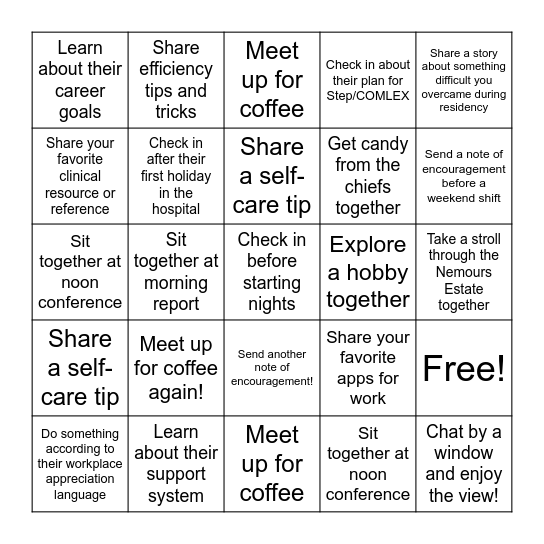 | | | | | |
|---|---|---|---|---|
| Learn about their career goals | Share efficiency tips and tricks | Meet up for coffee | Check in about their plan for Step/COMLEX | Share a story about something difficult you overcame during residency |
| Share your favorite clinical resource or reference | Check in after their first holiday in the hospital | Share a self-care tip | Get candy from the chiefs together | Send a note of encouragement before a weekend shift |
| Sit together at noon conference | Sit together at morning report | Check in before starting nights | Explore a hobby together | Take a stroll through the Nemours Estate together |
| Share a self-care tip | Meet up for coffee again! | Send another note of encouragement! | Share your favorite apps for work | Free! |
| Do something according to their workplace appreciation language | Learn about their support system | Meet up for coffee | Sit together at noon conference | Chat by a window and enjoy the view! |